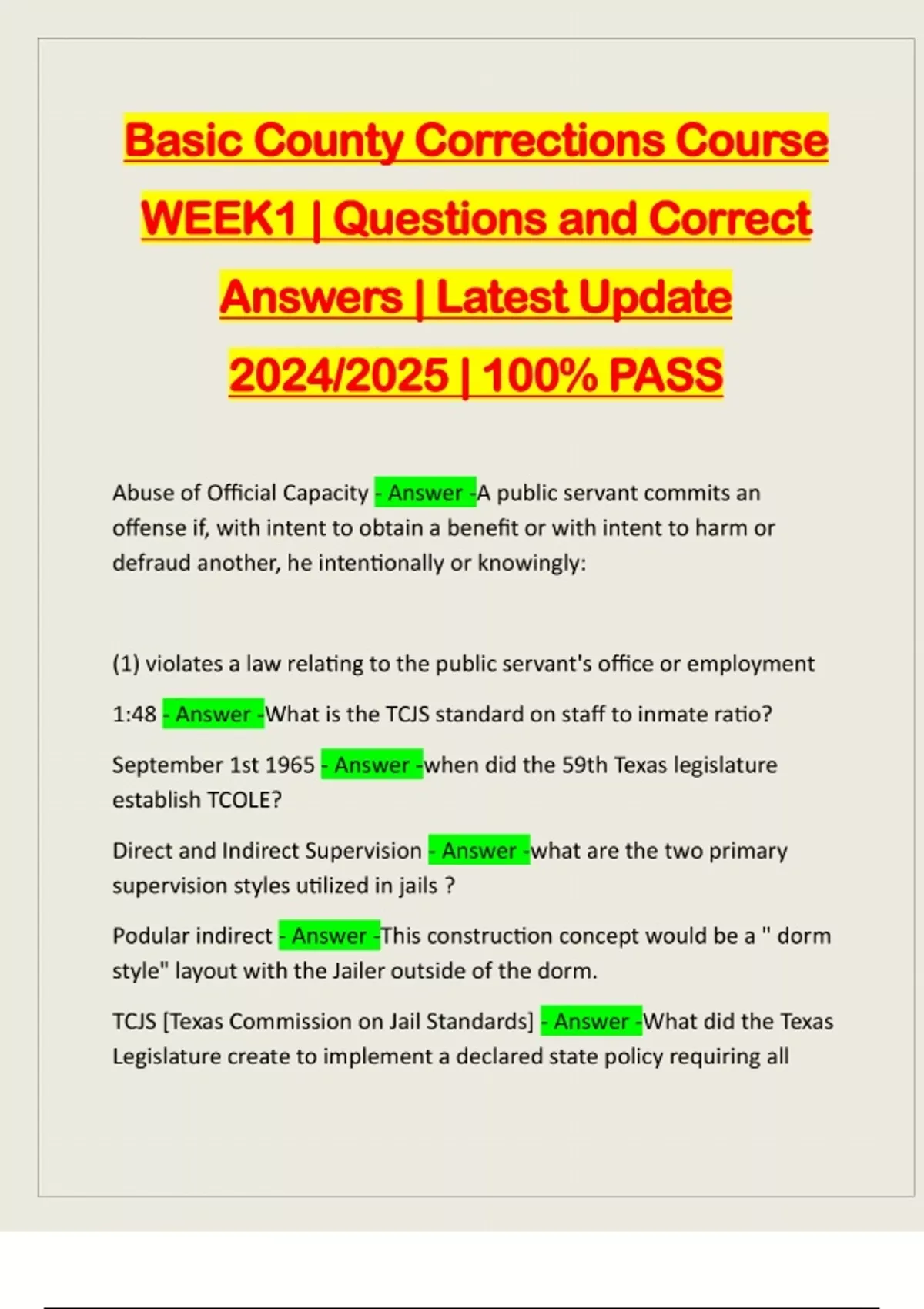 Basic County Corrections Course WEEK1 | Questions and Correct Answers | Latest Update 2024/2025 | 100% PASS

Abuse of Official Capacity - Answer -A public servant commits an offense if, with intent to obtain a benefit or with intent to harm or defraud another, he intentionally or knowingly:

(1) violates a law relating to the public servant's office or employment

1:48 - Answer -What is the TCJS standard on staff to inmate ratio?

September 1st 1965 - Answer -when did the 59th Texas legislature establish TCOLE?

Direct and Indirect Supervision - Answer -what are the two primary supervision styles utilized in jails ?

Podular indirect - Answer -This construction concept would be a " dorm style" layout with the Jailer outside of the dorm.

TCJS [Texas Commission on Jail Standards] - Answer -What did the Texas Legislature create to implement a declared state policy requiring all